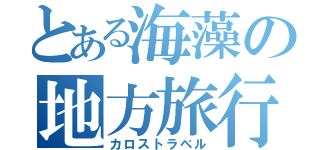 とある海藻の地方旅行
カロストラベル